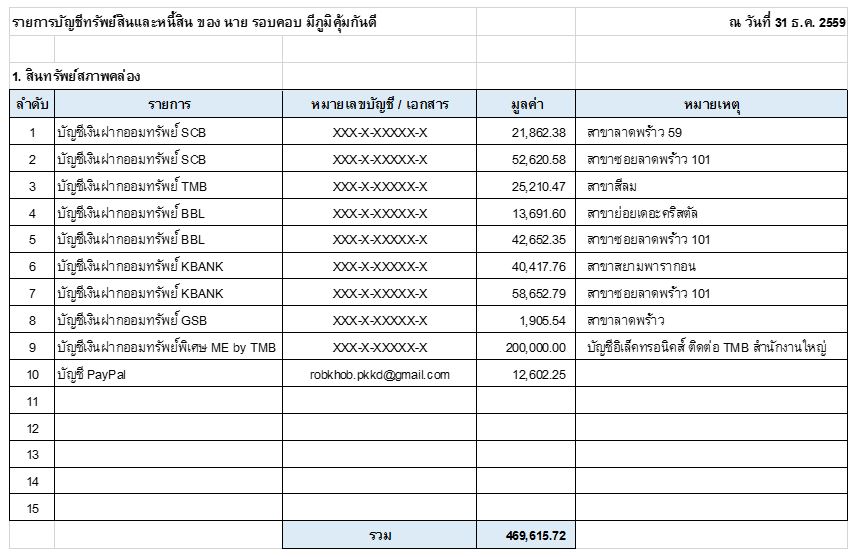 รายการบัญชีทรัพย์สินและหนี้สิน ของ นาย รอบคอบ มีภูมิคุ้มกันดี

ณ วันที่ 31 ธ.ค. 2559

1. สินทรัพย์สภาพคล่อง

| ลำดับ | รายการ | หมายเลขบัญชี / เอกสาร | มูลค่า | หมายเหตุ |
|---|---|---|---|---|
| 1 | บัญชีเงินฝากออมทรัพย์ SCB | XXX-X-XXXXX-X | 21,862.38 | สาขาลาดพร้าว 59 |
| 2 | บัญชีเงินฝากออมทรัพย์ SCB | XXX-X-XXXXX-X | 52,620.58 | สาขาซอยลาดพร้าว 101 |
| 3 | บัญชีเงินฝากออมทรัพย์ TMB | XXX-X-XXXXX-X | 25,210.47 | สาขาสีลม |
| 4 | บัญชีเงินฝากออมทรัพย์ BBL | XXX-X-XXXXX-X | 13,691.60 | สาขาย่อยเดอะคริสตัล |
| 5 | บัญชีเงินฝากออมทรัพย์ BBL | XXX-X-XXXXX-X | 42,652.35 | สาขาซอยลาดพร้าว 101 |
| 6 | บัญชีเงินฝากออมทรัพย์ KBANK | XXX-X-XXXXX-X | 40,417.76 | สาขาสยามพารากอน |
| 7 | บัญชีเงินฝากออมทรัพย์ KBANK | XXX-X-XXXXX-X | 58,652.79 | สาขาซอยลาดพร้าว 101 |
| 8 | บัญชีเงินฝากออมทรัพย์ GSB | XXX-X-XXXXX-X | 1,905.54 | สาขาลาดพร้าว |
| 9 | บัญชีเงินฝากออมทรัพย์พิเศษ ME by TMB | XXX-X-XXXXX-X | 200,000.00 | บัญชีอิเล็คทรอนิคส์ ติดต่อ TMB สำนักงานใหญ่ |
| 10 | บัญชี PayPal | robkhob.pkkd@gmail.com | 12,602.25 | |
| 11 | | | | |
| 12 | | | | |
| 13 | | | | |
| 14 | | | | |
| 15 | | | | |
| | | รวม | 469,615.72 | |